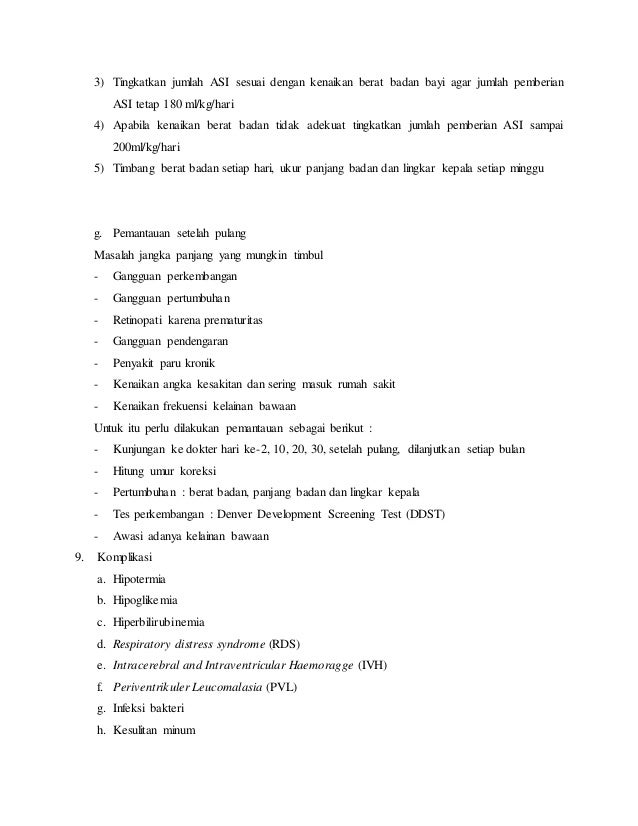 3) Tingkatkan jumlah ASI sesuai dengan kenaikan berat badan bayi agar jumlah pemberian ASI tetap 180 ml/kg/hari
4) Apabila kenaikan berat badan tidak adekuat tingkatkan jumlah pemberian ASI sampai 200ml/kg/hari
5) Timbang berat badan setiap hari, ukur panjang badan dan lingkar kepala setiap minggu

g. Pemantauan setelah pulang
Masalah jangka panjang yang mungkin timbul
- Gangguan perkembangan
- Gangguan pertumbuhan
- Retinopati karena prematuritas
- Gangguan pendengaran
- Penyakit paru kronik
- Kenaikan angka kesakitan dan sering masuk rumah sakit
- Kenaikan frekuensi kelainan bawaan
Untuk itu perlu dilakukan pemantauan sebagai berikut :
- Kunjungan ke dokter hari ke-2, 10, 20, 30, setelah pulang, dilanjutkan setiap bulan
- Hitung umur koreksi
- Pertumbuhan : berat badan, panjang badan dan lingkar kepala
- Tes perkembangan : Denver Development Screening Test (DDST)
- Awasi adanya kelainan bawaan
9. Komplikasi
a. Hipotermia
b. Hipoglikemia
c. Hiperbilirubinemia
d. Respiratory distress syndrome (RDS)
e. Intracerebral and Intraventricular Haemoragge (IVH)
f. Periventrikuler Leucomalasia (PVL)
g. Infeksi bakteri
h. Kesulitan minum